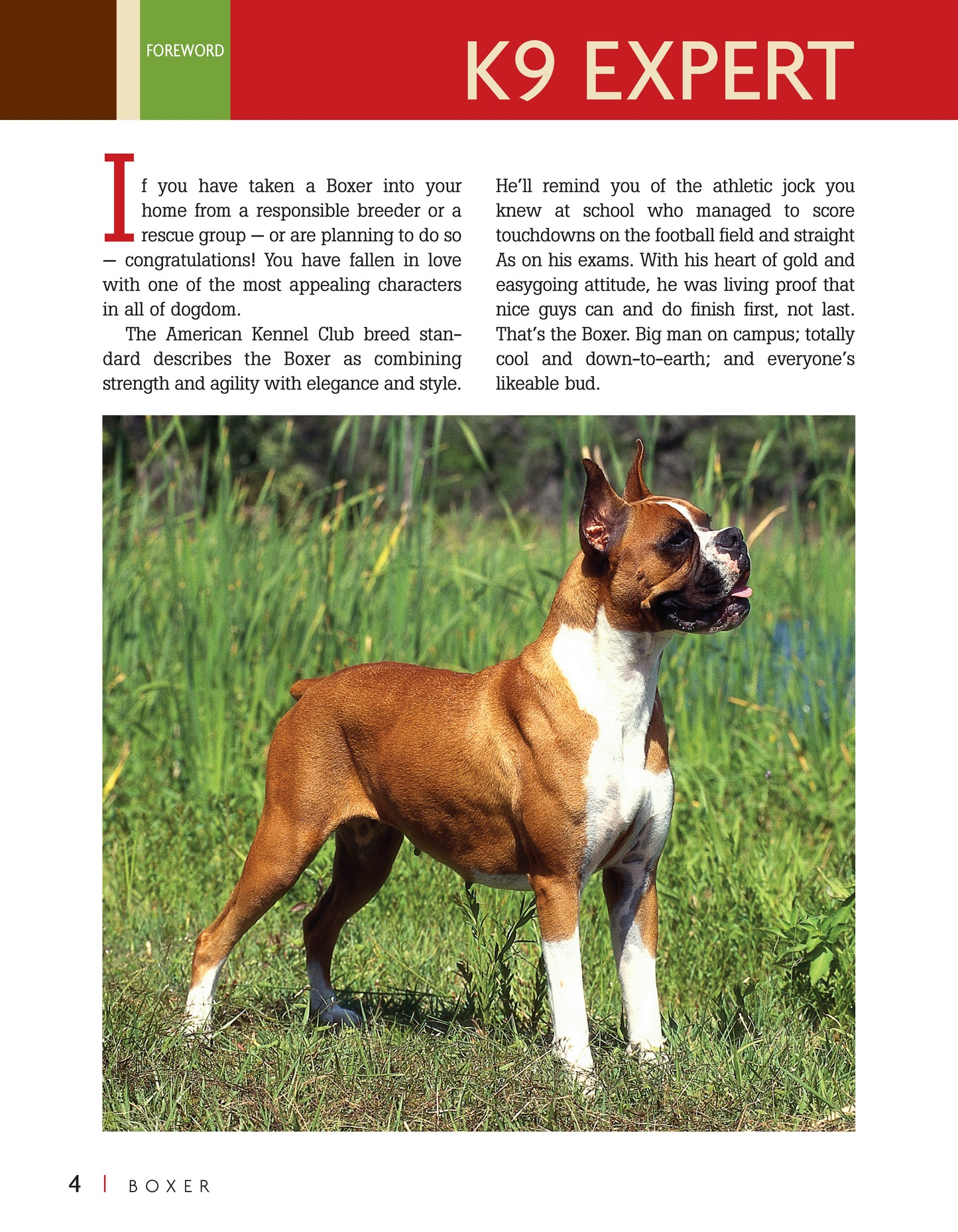 FOREWORD

K9 EXPERT

If you have taken a Boxer into your home from a responsible breeder or a rescue group — or are planning to do so — congratulations! You have fallen in love with one of the most appealing characters in all of dogdom.

The American Kennel Club breed standard describes the Boxer as combining strength and agility with elegance and style. He'll remind you of the athletic jock you knew at school who managed to score touchdowns on the football field and straight As on his exams. With his heart of gold and easygoing attitude, he was living proof that nice guys can and do finish first, not last. That's the Boxer. Big man on campus; totally cool and down-to-earth; and everyone's likeable bud.

4 | BOXER